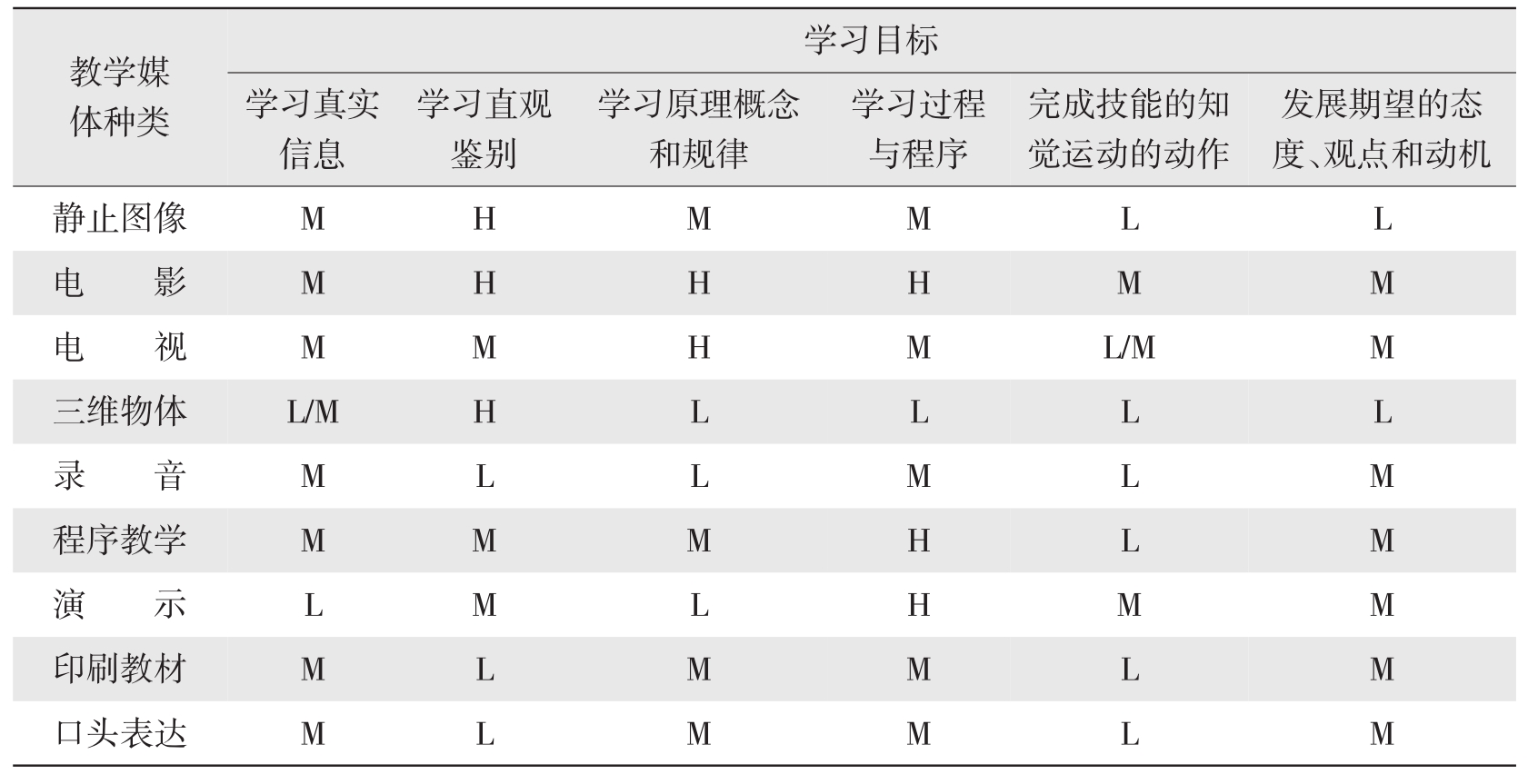 | 教学媒体种类 | 学习目标 | | | | | |
|---|---|---|---|---|---|---|
| | 学习真实信息 | 学习直观鉴别 | 学习原理概念和规律 | 学习过程与程序 | 完成技能的知觉运动的动作 | 发展期望的态度、观点和动机 |
| 静止图像 | M | H | M | M | L | L |
| 电　影 | M | H | H | H | M | M |
| 电　视 | M | M | H | M | L/M | M |
| 三维物体 | L/M | H | L | L | L | L |
| 录　音 | M | L | L | M | L | M |
| 程序教学 | M | M | M | H | L | M |
| 演　示 | L | M | L | H | M | M |
| 印刷教材 | M | L | M | M | L | M |
| 口头表达 | M | L | M | M | L | M |